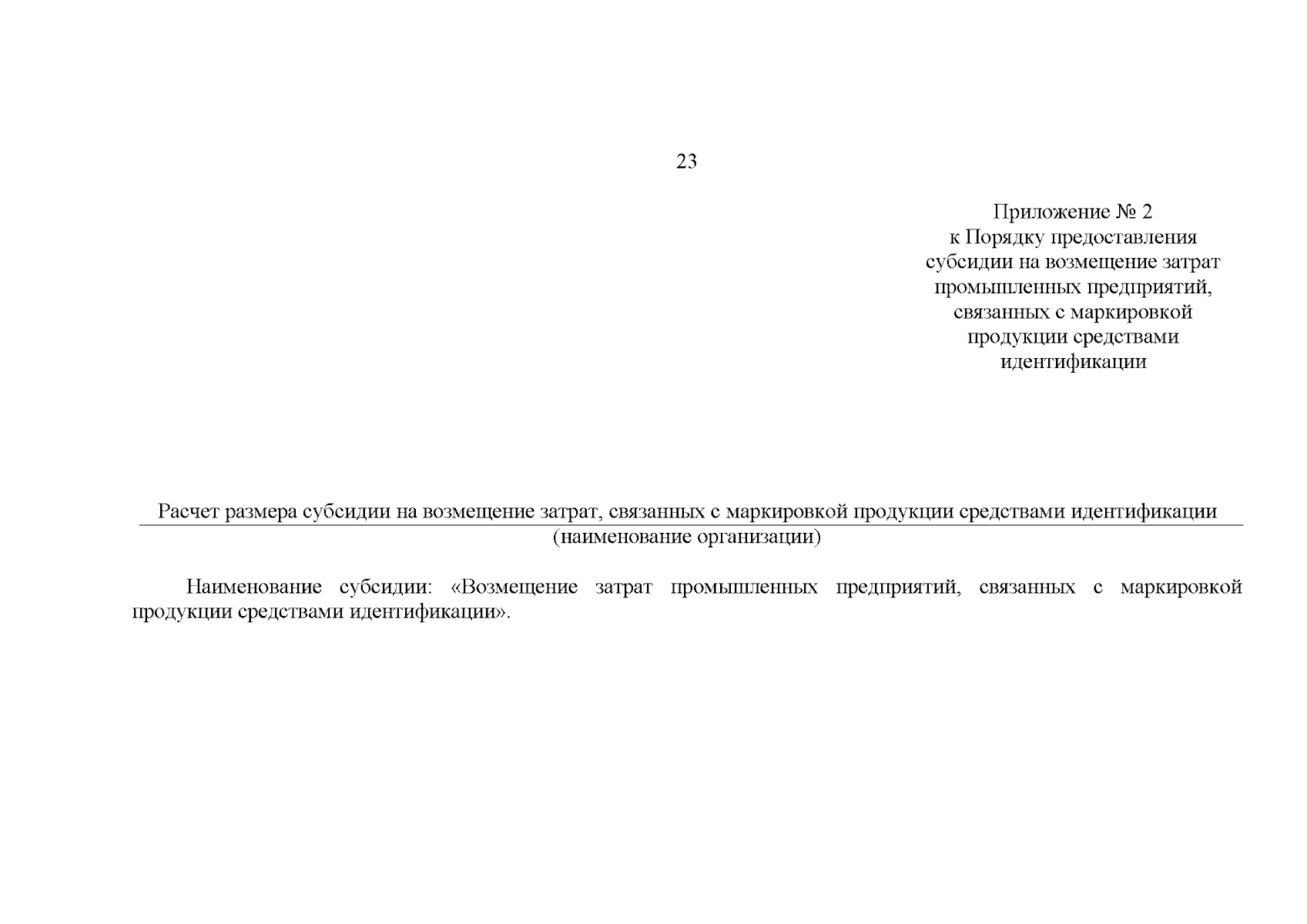 23

Приложение № 2
к Порядку предоставления
субсидии на возмещение затрат
промышленных предприятий,
связанных с маркировкой
продукции средствами
идентификации

Расчет размера субсидии на возмещение затрат, связанных с маркировкой продукции средствами идентификации
(наименование организации)

Наименование субсидии: «Возмещение затрат промышленных предприятий, связанных с маркировкой продукции средствами идентификации».